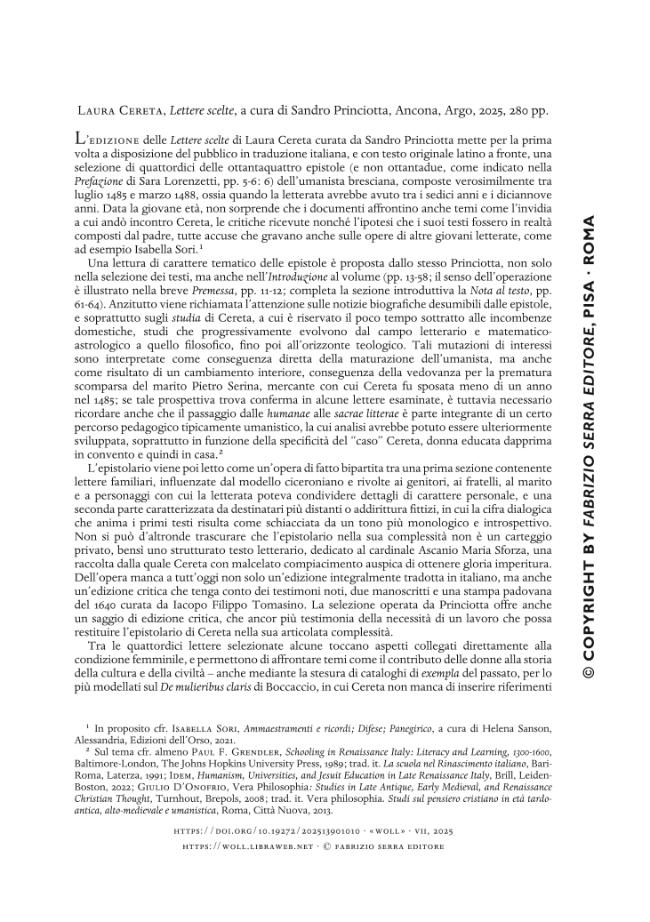 Laura Cereta, Lettere scelte, a cura di Sandro Princiotta, Ancona, Argo, 2025, 280 pp.

L'edizione delle Lettere scelte di Laura Cereta curata da Sandro Princiotta mette per la prima volta a disposizione del pubblico in traduzione italiana, e con testo originale latino a fronte, una selezione di quattordici delle ottantaquattro epistole (e non ottantadue, come indicato nella Prefazione di Sara Lorenzetti, pp. 5-6: 6) dell'umanista bresciana, composte verosimilmente tra luglio 1485 e marzo 1488, ossia quando la letterata avrebbe avuto tra i sedici anni e i diciannove anni. Data la giovane età, non sorprende che i documenti affrontino anche temi come l'invidia a cui andò incontro Cereta, le critiche ricevute nonché l'ipotesi che i suoi testi fossero in realtà composti dal padre, tutte accuse che gravano anche sulle opere di altre giovani letterate, come ad esempio Isabella Sori.$^{1}$

Una lettura di carattere tematico delle epistole è proposta dallo stesso Princiotta, non solo nella selezione dei testi, ma anche nell'Introduzione al volume (pp. 13-58; il senso dell'operazione è illustrato nella breve Premessa, pp. 11-12; completa la sezione introduttiva la Nota al testo, pp. 61-64). Anzitutto viene richiamata l'attenzione sulle notizie biografiche desumibili dalle epistole, e soprattutto sugli studia di Cereta, a cui è riservato il poco tempo sottratto alle incombenze domestiche, studi che progressivamente evolvono dal campo letterario e matematico-astrologico a quello filosofico, fino poi all'orizzonte teologico. Tali mutazioni di interessi sono interpretate come conseguenza diretta della maturazione dell'umanista, ma anche come risultato di un cambiamento interiore, conseguenza della vedovanza per la prematura scomparsa del marito Pietro Serina, mercante con cui Cereta fu sposata meno di un anno nel 1485; se tale prospettiva trova conferma in alcune lettere esaminate, è tuttavia necessario ricordare anche che il passaggio dalle humanae alle sacrae litterae è parte integrante di un certo percorso pedagogico tipicamente umanistico, la cui analisi avrebbe potuto essere ulteriormente sviluppata, soprattutto in funzione della specificità del "caso" Cereta, donna educata dapprima in convento e quindi in casa.$^{2}$

L'epistolario viene poi letto come un'opera di fatto bipartita tra una prima sezione contenente lettere familiari, influenzate dal modello ciceroniano e rivolte ai genitori, ai fratelli, al marito e a personaggi con cui la letterata poteva condividere dettagli di carattere personale, e una seconda parte caratterizzata da destinatari più distanti o addirittura fittizi, in cui la cifra dialogica che anima i primi testi risulta come schiacciata da un tono più monologico e introspettivo. Non si può d'altronde trascurare che l'epistolario nella sua complessità non è un carteggio privato, bensì uno strutturato testo letterario, dedicato al cardinale Ascanio Maria Sforza, una raccolta dalla quale Cereta con malcelato compiacimento auspica di ottenere gloria imperitura. Dell'opera manca a tutt'oggi non solo un'edizione integralmente tradotta in italiano, ma anche un'edizione critica che tenga conto dei testimoni noti, due manoscritti e una stampa padovana del 1640 curata da Iacopo Filippo Tomasino. La selezione operata da Princiotta offre anche un saggio di edizione critica, che ancor più testimonia della necessità di un lavoro che possa restituire l'epistolario di Cereta nella sua articolata complessità.

Tra le quattordici lettere selezionate alcune toccano aspetti collegati direttamente alla condizione femminile, e permettono di affrontare temi come il contributo delle donne alla storia della cultura e della civiltà – anche mediante la stesura di cataloghi di exempla del passato, per lo più modellati sul De mulieribus claris di Boccaccio, in cui Cereta non manca di inserire riferimenti

$^{1}$ In proposito cfr. Isabella Sori, Ammaestramenti e ricordi; Difese; Panegirico, a cura di Helena Sanson, Alessandria, Edizioni dell'Orso, 2021.

$^{2}$ Sul tema cfr. almeno Paul F. Grendler, Schooling in Renaissance Italy: Literacy and Learning, 1300-1600, Baltimore-London, The Johns Hopkins University Press, 1989; trad. it. La scuola nel Rinascimento italiano, Bari-Roma, Laterza, 1991; Idem, Humanism, Universities, and Jesuit Education in Late Renaissance Italy, Brill, Leiden-Boston, 2022; Giulio D'Onofrio, Vera Philosophia: Studies in Late Antique, Early Medieval, and Renaissance Christian Thought, Turnhout, Brepols, 2008; trad. it. Vera philosophia. Studi sul pensiero cristiano in età tardo-antica, alto-medievale e umanistica, Roma, Città Nuova, 2013.

https://doi.org/10.19272/202513901010 · «woll» · vii, 2025
https://woll.libraweb.net · © fabrizio serra editore

© COPYRIGHT BY FABRIZIO SERRA EDITORE, PISA · ROMA